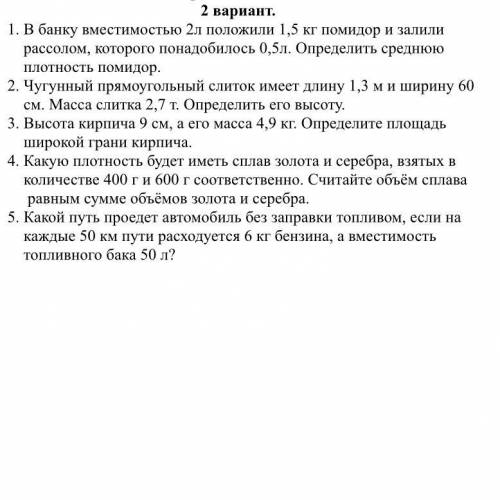 2 вариант.

1. В банку вместимостью 2л положили 1,5 кг помидор и залили рассолом, которого понадобилось 0,5л. Определить среднюю плотность помидор.
2. Чугунный прямоугольный слиток имеет длину 1,3 м и ширину 60 см. Масса слитка 2,7 т. Определить его высоту.
3. Высота кирпича 9 см, а его масса 4,9 кг. Определите площадь широкой грани кирпича.
4. Какую плотность будет иметь сплав золота и серебра, взятых в количестве 400 г и 600 г соответственно. Считайте объём сплава равным сумме объёмов золота и серебра.
5. Какой путь проедет автомобиль без заправки топливом, если на каждые 50 км пути расходуется 6 кг бензина, а вместимость топливного бака 50 л?